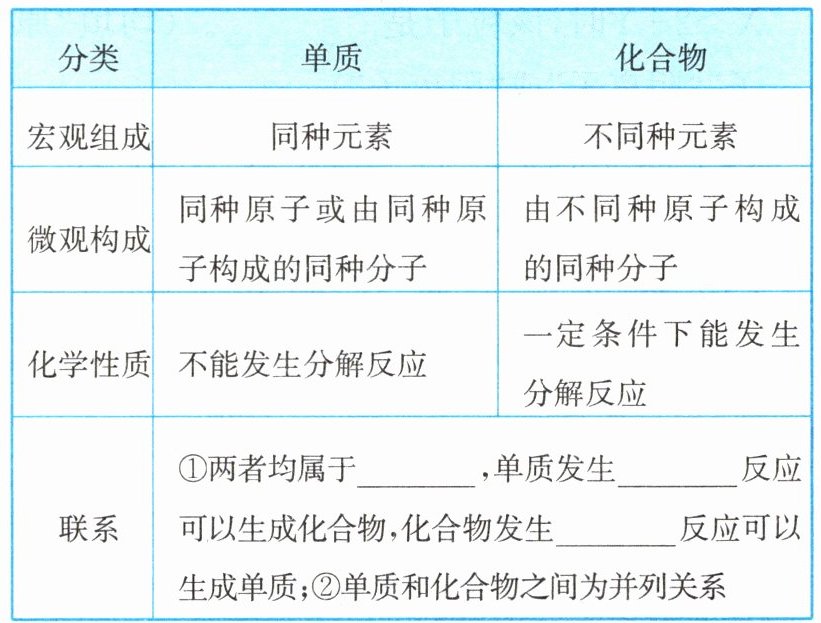 | 分类 | 单质 | 化合物 |
|---|---|---|
| 宏观组成 | 同种元素 | 不同种元素 |
| 微观构成 | 同种原子或由同种原子构成的同种分子 | 由不同种原子构成的同种分子 |
| 化学性质 | 不能发生分解反应 | 一定条件下能发生分解反应 |
| 联系 | ①两者均属于____，单质发生____反应可以生成化合物，化合物发生____反应可以生成单质；②单质和化合物之间为并列关系 | |